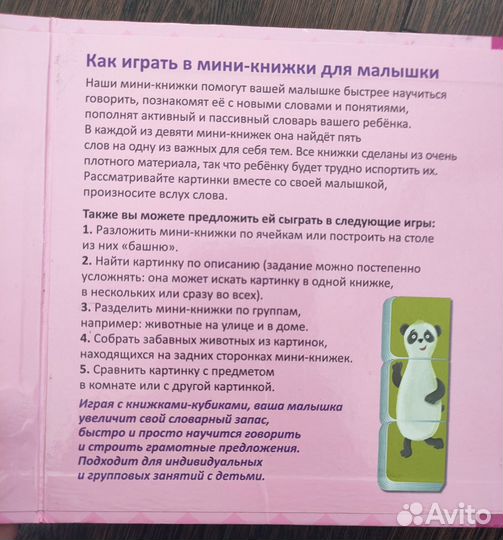 Как играть в мини-книжки для малышки

Наши мини-книжки помогут вашей малышке быстрее научиться говорить, познакомят её с новыми словами и понятиями, пополнят активный и пассивный словарь вашего ребёнка. В каждой из девяти мини-книжек она найдёт пять слов на одну из важных для себя тем. Все книжки сделаны из очень плотного материала, так что ребёнку будет трудно испортить их. Рассматривайте картинки вместе со своей малышкой, произносите вслух слова.

Также вы можете предложить ей сыграть в следующие игры:
1. Разложить мини-книжки по ячейкам или построить на столе из них «башню».
2. Найти картинку по описанию (задание можно постепенно усложнять: она может искать картинку в одной книжке, в нескольких или сразу во всех).
3. Разделить мини-книжки по группам, например: животные на улице и в доме.
4. Собрать забавных животных из картинок, находящихся на задних сторонках мини-книжек.
5. Сравнить картинку с предметом в комнате или с другой картинкой.

Играя с книжками-кубиками, ваша малышка увеличит свой словарный запас, быстро и просто научится говорить и строить грамотные предложения. Подходит для индивидуальных и групповых занятий с детьми.

Avito